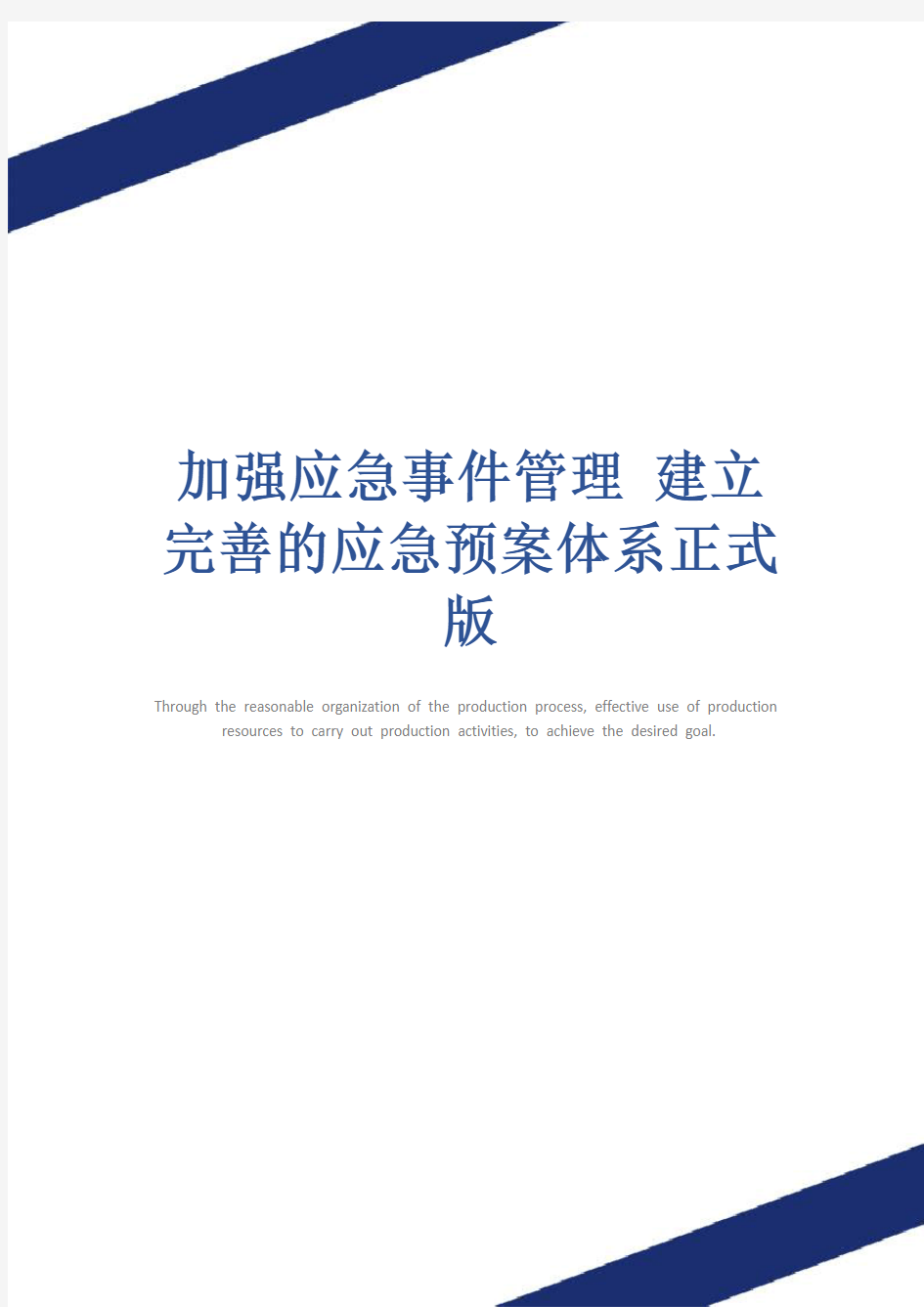 加强应急事件管理 建立完善的应急预案体系正式版

Through the reasonable organization of the production process, effective use of production resources to carry out production activities, to achieve the desired goal.